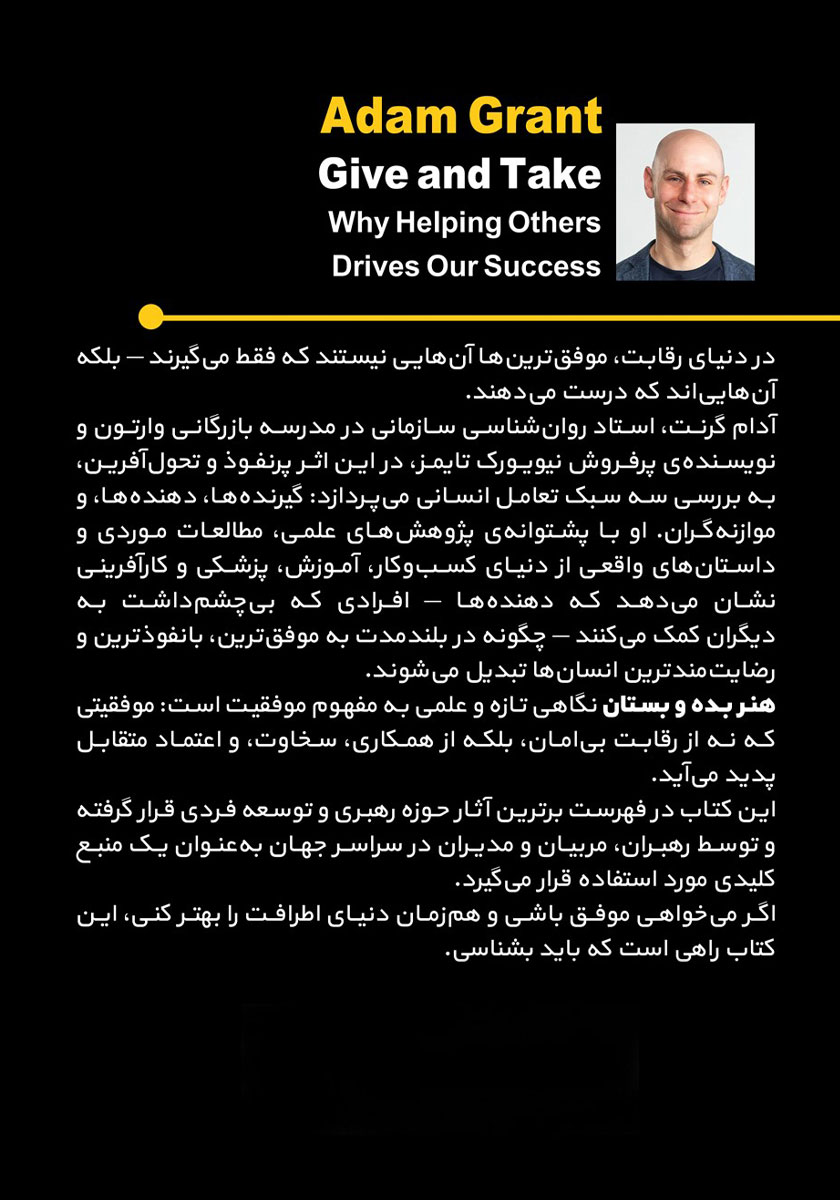 Adam Grant
Give and Take
Why Helping Others
Drives Our Success

در دنیای رقابت، موفق‌ترین‌ها آن‌هایی نیستند که فقط می‌گیرند — بلکه آن‌هایی‌اند که درست می‌دهند.
آدام گرنت، استاد روان‌شناسی سازمانی در مدرسه بازرگانی وارتون و نویسنده‌ی پرفروش نیویورک تایمز، در این اثر پرنفوذ و تحول‌آفرین، به بررسی سه سبک تعامل انسانی می‌پردازد: گیرنده‌ها، دهنده‌ها، و موازنه‌گران. او با پشتوانه‌ی پژوهش‌های علمی، مطالعات موردی و داستان‌های واقعی از دنیای کسب‌وکار، آموزش، پزشکی و کارآفرینی نشان می‌دهد که دهنده‌ها — افرادی که بی‌چشم‌داشت به دیگران کمک می‌کنند — چگونه در بلندمدت به موفق‌ترین، بانفوذترین و رضایت‌مندترین انسان‌ها تبدیل می‌شوند.
هنر بده و بستان نگاهی تازه و علمی به مفهوم موفقیت است: موفقیتی که نه از رقابت بی‌امان، بلکه از همکاری، سخاوت، و اعتماد متقابل پدید می‌آید.
این کتاب در فهرست برترین آثار حوزه رهبری و توسعه فردی قرار گرفته و توسط رهبران، مربیان و مدیران در سراسر جهان به‌عنوان یک منبع کلیدی مورد استفاده قرار می‌گیرد.
اگر می‌خواهی موفق باشی و هم‌زمان دنیای اطرافت را بهتر کنی، این کتاب راهی است که باید بشناسی.